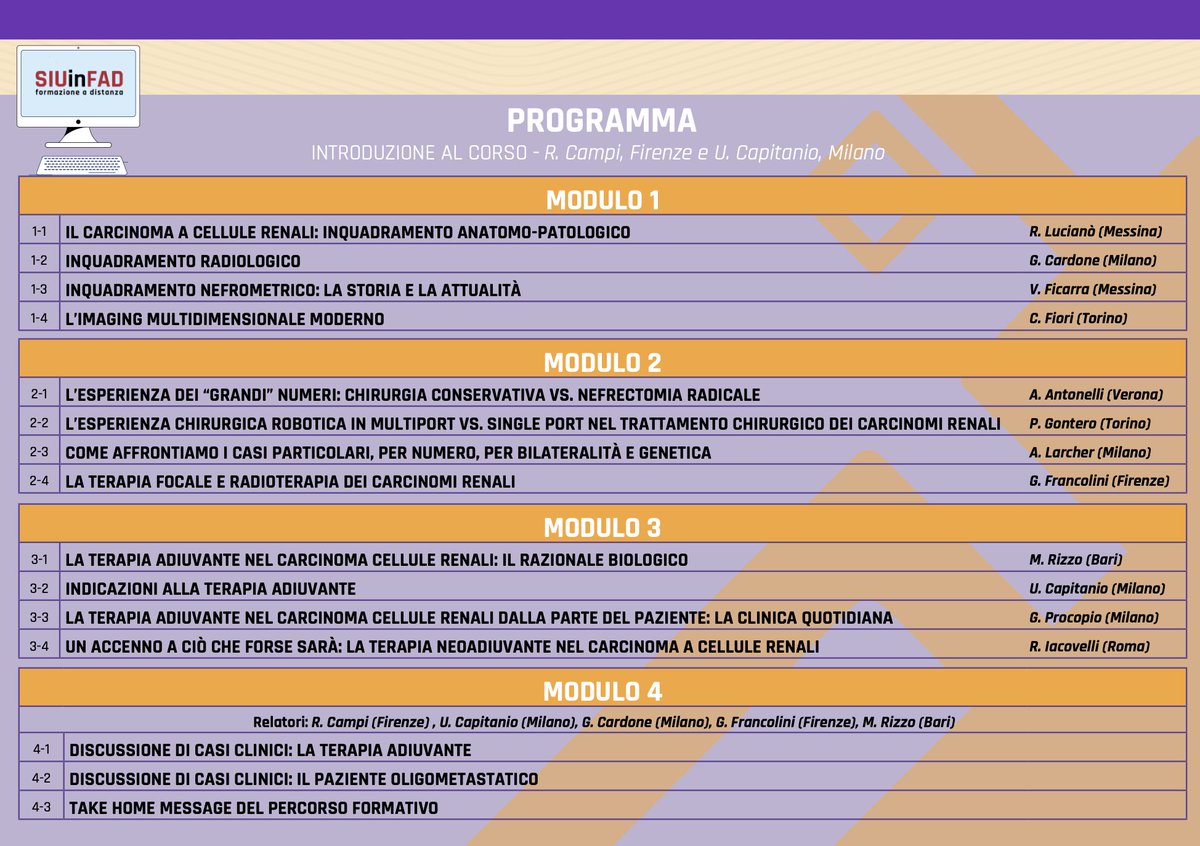 SIUinFAD
formazione a distanza

PROGRAMMA

INTRODUZIONE AL CORSO - R. Campi, Firenze e U. Capitanio, Milano

MODULO 1

| | | |
|---|---|---|
| 1-1 | IL CARCINOMA A CELLULE RENALI: INQUADRAMENTO ANATOMO-PATOLOGICO | R. Lucianò (Messina) |
| 1-2 | INQUADRAMENTO RADIOLOGICO | G. Cardone (Milano) |
| 1-3 | INQUADRAMENTO NEFROMETRICO: LA STORIA E LA ATTUALITÀ | V. Ficarra (Messina) |
| 1-4 | L'IMAGING MULTIDIMENSIONALE MODERNO | C. Fiori (Torino) |

MODULO 2

| | | |
|---|---|---|
| 2-1 | L'ESPERIENZA DEI "GRANDI" NUMERI: CHIRURGIA CONSERVATIVA VS. NEFRECTOMIA RADICALE | A. Antonelli (Verona) |
| 2-2 | L'ESPERIENZA CHIRURGICA ROBOTICA IN MULTIPORT VS. SINGLE PORT NEL TRATTAMENTO CHIRURGICO DEI CARCINOMI RENALI | P. Gontero (Torino) |
| 2-3 | COME AFFRONTIAMO I CASI PARTICOLARI, PER NUMERO, PER BILATERALITÀ E GENETICA | A. Larcher (Milano) |
| 2-4 | LA TERAPIA FOCALE E RADIOTERAPIA DEI CARCINOMI RENALI | G. Francolini (Firenze) |

MODULO 3

| | | |
|---|---|---|
| 3-1 | LA TERAPIA ADIUVANTE NEL CARCINOMA CELLULE RENALI: IL RAZIONALE BIOLOGICO | M. Rizzo (Bari) |
| 3-2 | INDICAZIONI ALLA TERAPIA ADIUVANTE | U. Capitanio (Milano) |
| 3-3 | LA TERAPIA ADIUVANTE NEL CARCINOMA CELLULE RENALI DALLA PARTE DEL PAZIENTE: LA CLINICA QUOTIDIANA | G. Procopio (Milano) |
| 3-4 | UN ACCENNO A CIÒ CHE FORSE SARÀ: LA TERAPIA NEOADIUVANTE NEL CARCINOMA A CELLULE RENALI | R. Iacovelli (Roma) |

MODULO 4

Relatori: R. Campi (Firenze) , U. Capitanio (Milano), G. Cardone (Milano), G. Francolini (Firenze), M. Rizzo (Bari)

| | |
|---|---|
| 4-1 | DISCUSSIONE DI CASI CLINICI: LA TERAPIA ADIUVANTE |
| 4-2 | DISCUSSIONE DI CASI CLINICI: IL PAZIENTE OLIGOMETASTATICO |
| 4-3 | TAKE HOME MESSAGE DEL PERCORSO FORMATIVO |